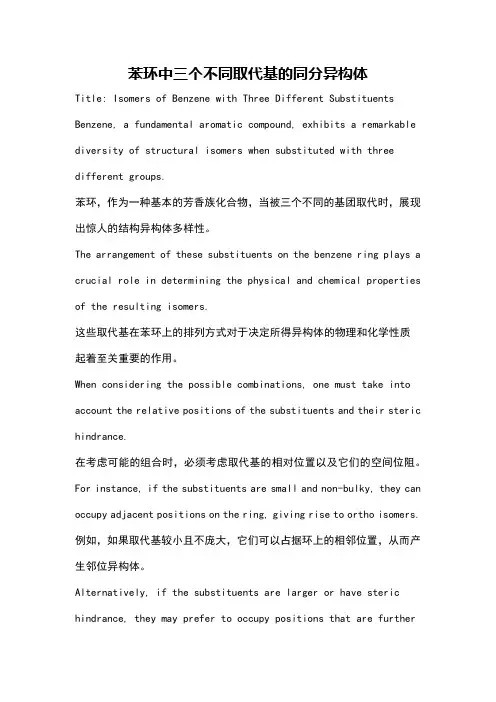 苯环中三个不同取代基的同分异构体

Title: Isomers of Benzene with Three Different Substituents

Benzene, a fundamental aromatic compound, exhibits a remarkable diversity of structural isomers when substituted with three different groups.

苯环，作为一种基本的芳香族化合物，当被三个不同的基团取代时，展现出惊人的结构异构体多样性。

The arrangement of these substituents on the benzene ring plays a crucial role in determining the physical and chemical properties of the resulting isomers.

这些取代基在苯环上的排列方式对于决定所得异构体的物理和化学性质起着至关重要的作用。

When considering the possible combinations, one must take into account the relative positions of the substituents and their steric hindrance.

在考虑可能的组合时，必须考虑取代基的相对位置以及它们的空间位阻。

For instance, if the substituents are small and non-bulky, they can occupy adjacent positions on the ring, giving rise to ortho isomers.

例如，如果取代基较小且不庞大，它们可以占据环上的相邻位置，从而产生邻位异构体。

Alternatively, if the substituents are larger or have steric hindrance, they may prefer to occupy positions that are further